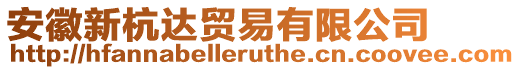 安徽新杭达贸易有限公司
http://hfannabelleruthe.cn.coovee.com